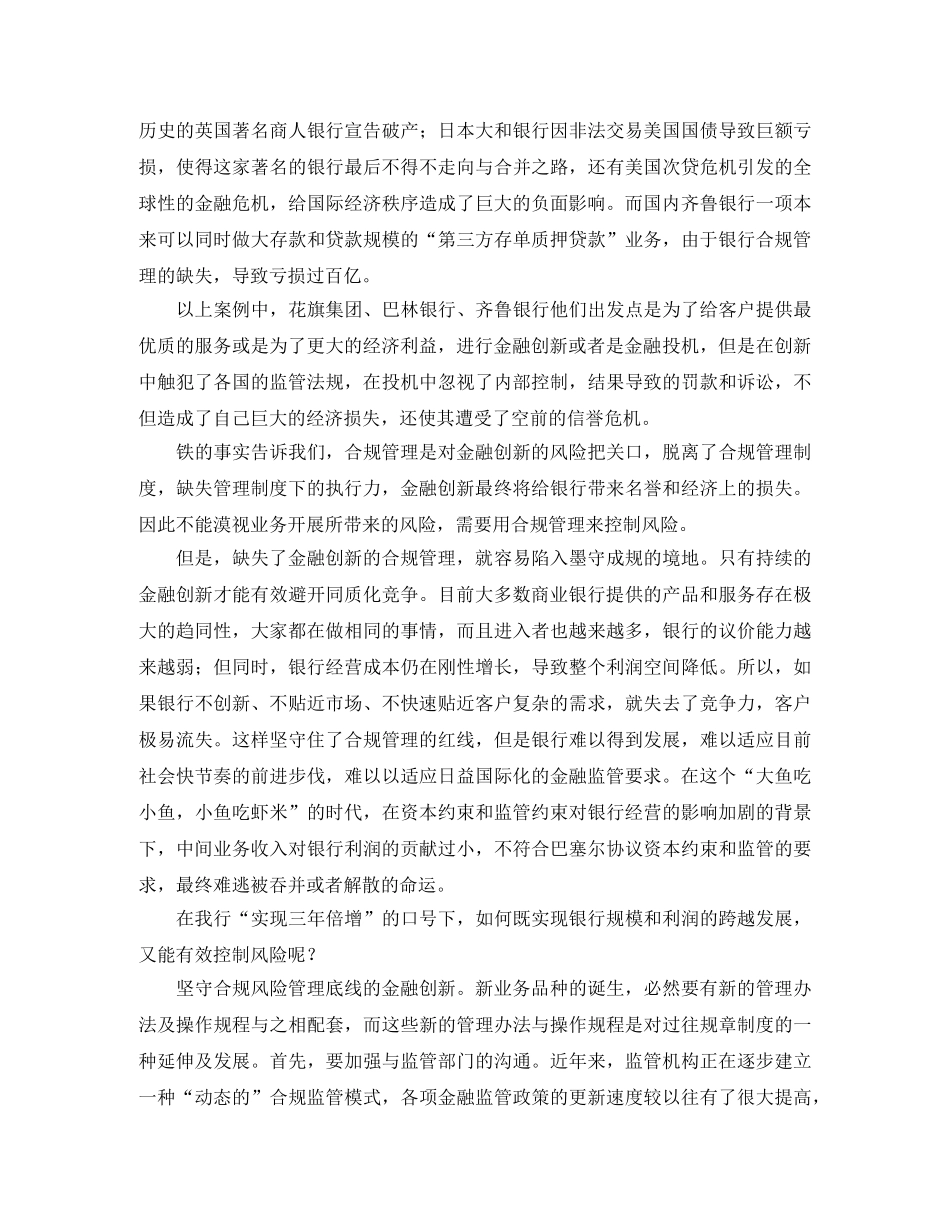 历史的英国著名商人银行宣告破产；日本大和银行因非法交易美国国债导致巨额亏损，使得这家著名的银行最后不得不走向与合并之路，还有美国次贷危机引发的全球性的金融危机，给国际经济秩序造成了巨大的负面影响。而国内齐鲁银行一项本来可以同时做大存款和贷款规模的“第三方存单质押贷款”业务，由于银行合规管理的缺失，导致亏损过百亿。

以上案例中，花旗集团、巴林银行、齐鲁银行他们出发点是为了给客户提供最优质的服务或是为了更大的经济利益，进行金融创新或者是金融投机，但是在创新中触犯了各国的监管法规，在投机中忽视了内部控制，结果导致的罚款和诉讼，不但造成了自己巨大的经济损失，还使其遭受了空前的信誉危机。

铁的事实告诉我们，合规管理是对金融创新的风险把关口，脱离了合规管理制度，缺失管理制度下的执行力，金融创新最终将给银行带来名誉和经济上的损失。因此不能漠视业务开展所带来的风险，需要用合规管理来控制风险。

但是，缺失了金融创新的合规管理，就容易陷入墨守成规的境地。只有持续的金融创新才能有效避开同质化竞争。目前大多数商业银行提供的产品和服务存在极大的趋同性，大家都在做相同的事情，而且进入者也越来越多，银行的议价能力越来越弱；但同时，银行经营成本仍在刚性增长，导致整个利润空间降低。所以，如果银行不创新、不贴近市场、不快速贴近客户复杂的需求，就失去了竞争力，客户极易流失。这样坚守住了合规管理的红线，但是银行难以得到发展，难以适应目前社会快节奏的前进步伐，难以以适应日益国际化的金融监管要求。在这个“大鱼吃小鱼，小鱼吃虾米”的时代，在资本约束和监管约束对银行经营的影响加剧的背景下，中间业务收入对银行利润的贡献过小，不符合巴塞尔协议资本约束和监管的要求，最终难逃被吞并或者解散的命运。

在我行“实现三年倍增”的口号下，如何既实现银行规模和利润的跨越发展，又能有效控制风险呢？

坚守合规风险管理底线的金融创新。新业务品种的诞生，必然要有新的管理办法及操作规程与之相配套，而这些新的管理办法与操作规程是对过往规章制度的一种延伸及发展。首先，要加强与监管部门的沟通。近年来，监管机构正在逐步建立一种“动态的”合规监管模式，各项金融监管政策的更新速度较以往有了很大提高，